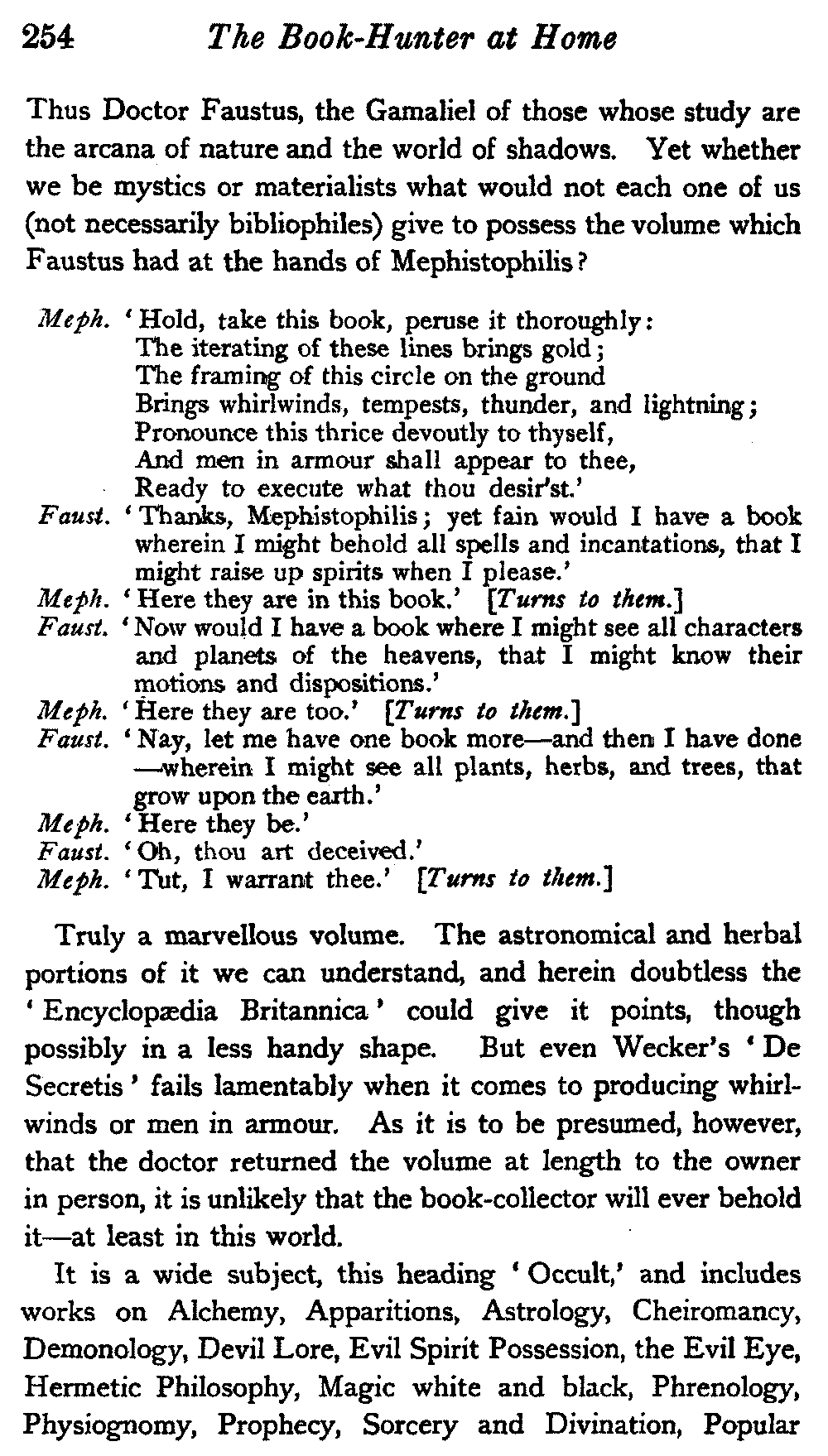 254 The Book-Hunter at Home

Thus Doctor Faustus, the Gamaliel of those whose study are the arcana of nature and the world of shadows. Yet whether we be mystics or materialists what would not each one of us (not necessarily bibliophiles) give to possess the volume which Faustus had at the hands of Mephistophilis?

Meph. 'Hold, take this book, peruse it thoroughly:
The iterating of these lines brings gold;
The framing of this circle on the ground
Brings whirlwinds, tempests, thunder, and lightning;
Pronounce this thrice devoutly to thyself,
And men in armour shall appear to thee,
Ready to execute what thou desir'st.'
Faust. 'Thanks, Mephistophilis; yet fain would I have a book wherein I might behold all spells and incantations, that I might raise up spirits when I please.'
Meph. 'Here they are in this book.' [Turns to them.]
Faust. 'Now would I have a book where I might see all characters and planets of the heavens, that I might know their motions and dispositions.'
Meph. 'Here they are too.' [Turns to them.]
Faust. 'Nay, let me have one book more—and then I have done—wherein I might see all plants, herbs, and trees, that grow upon the earth.'
Meph. 'Here they be.'
Faust. 'Oh, thou art deceived.'
Meph. 'Tut, I warrant thee.' [Turns to them.]

Truly a marvellous volume. The astronomical and herbal portions of it we can understand, and herein doubtless the 'Encyclopædia Britannica' could give it points, though possibly in a less handy shape. But even Wecker's 'De Secretis' fails lamentably when it comes to producing whirlwinds or men in armour. As it is to be presumed, however, that the doctor returned the volume at length to the owner in person, it is unlikely that the book-collector will ever behold it—at least in this world.

It is a wide subject, this heading 'Occult,' and includes works on Alchemy, Apparitions, Astrology, Cheiromancy, Demonology, Devil Lore, Evil Spirit Possession, the Evil Eye, Hermetic Philosophy, Magic white and black, Phrenology, Physiognomy, Prophecy, Sorcery and Divination, Popular